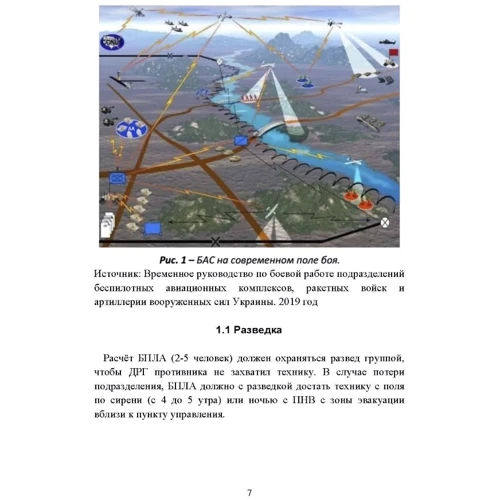 Рис. 1 – БАС на современном поле боя.

Источник: Временное руководство по боевой работе подразделений беспилотных авиационных комплексов, ракетных войск и артиллерии вооруженных сил Украины. 2019 год

1.1 Разведка

Расчёт БПЛА (2-5 человек) должен охраняться развед группой, чтобы ДРГ противника не захватил технику. В случае потери подразделения, БПЛА должно с разведкой достать технику с поля по сирени (с 4 до 5 утра) или ночью с ПНВ с зоны эвакуации вблизи к пункту управления.

7